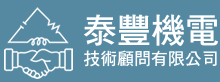 泰豐機電
技術顧問有限公司